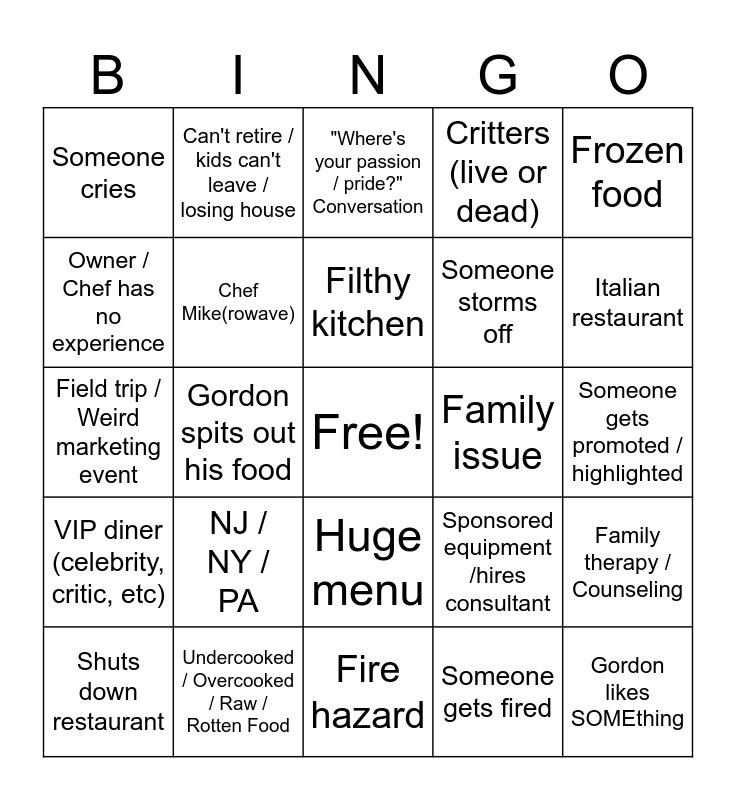 | B | I | N | G | O |
|---|---|---|---|---|
| Someone cries | Can't retire / kids can't leave / losing house | "Where's your passion / pride?" Conversation | Critters (live or dead) | Frozen food |
| Owner / Chef has no experience | Chef Mike(rowave) | Filthy kitchen | Someone storms off | Italian restaurant |
| Field trip / Weird marketing event | Gordon spits out his food | Free! | Family issue | Someone gets promoted / highlighted |
| VIP diner (celebrity, critic, etc) | NJ / NY / PA | Huge menu | Sponsored equipment /hires consultant | Family therapy / Counseling |
| Shuts down restaurant | Undercooked / Overcooked / Raw / Rotten Food | Fire hazard | Someone gets fired | Gordon likes SOMEthing |